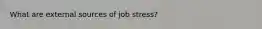 What are external sources of job stress?